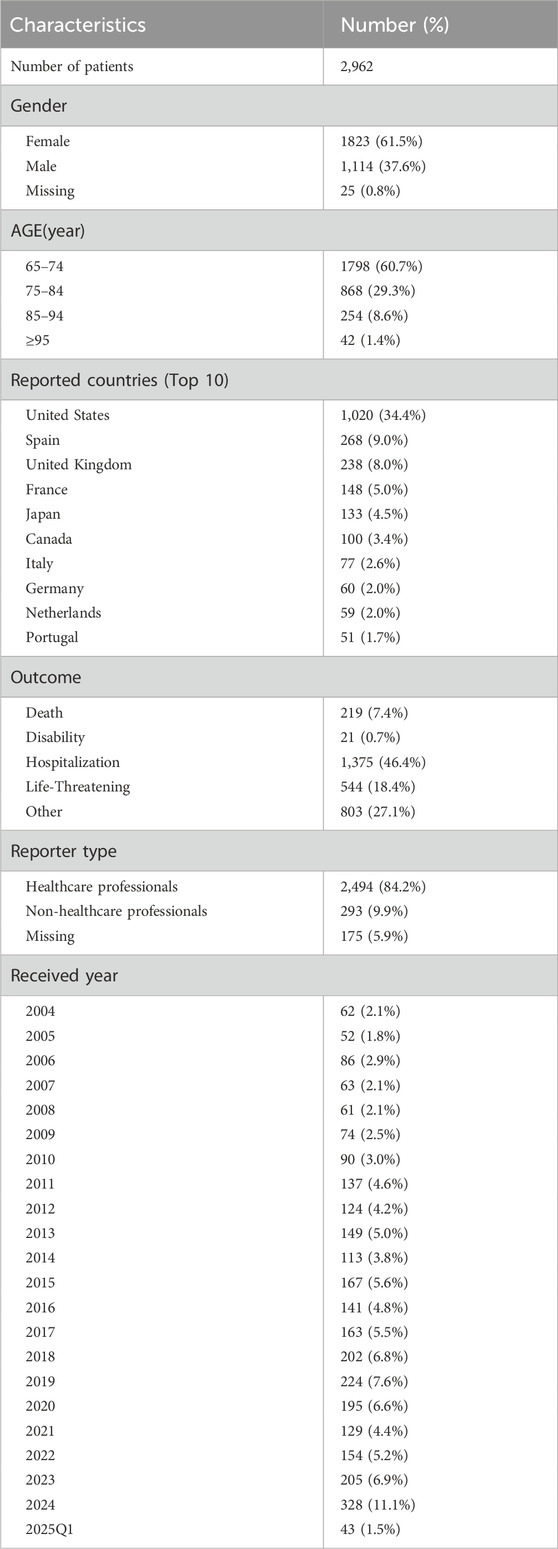 | Characteristics | Number (%) |
|---|---|
| Number of patients | 2,962 |
| Gender | |
| Female | 1823 (61.5%) |
| Male | 1,114 (37.6%) |
| Missing | 25 (0.8%) |
| AGE(year) | |
| 65–74 | 1798 (60.7%) |
| 75–84 | 868 (29.3%) |
| 85–94 | 254 (8.6%) |
| ≥95 | 42 (1.4%) |
| Reported countries (Top 10) | |
| United States | 1,020 (34.4%) |
| Spain | 268 (9.0%) |
| United Kingdom | 238 (8.0%) |
| France | 148 (5.0%) |
| Japan | 133 (4.5%) |
| Canada | 100 (3.4%) |
| Italy | 77 (2.6%) |
| Germany | 60 (2.0%) |
| Netherlands | 59 (2.0%) |
| Portugal | 51 (1.7%) |
| Outcome | |
| Death | 219 (7.4%) |
| Disability | 21 (0.7%) |
| Hospitalization | 1,375 (46.4%) |
| Life-Threatening | 544 (18.4%) |
| Other | 803 (27.1%) |
| Reporter type | |
| Healthcare professionals | 2,494 (84.2%) |
| Non-healthcare professionals | 293 (9.9%) |
| Missing | 175 (5.9%) |
| Received year | |
| 2004 | 62 (2.1%) |
| 2005 | 52 (1.8%) |
| 2006 | 86 (2.9%) |
| 2007 | 63 (2.1%) |
| 2008 | 61 (2.1%) |
| 2009 | 74 (2.5%) |
| 2010 | 90 (3.0%) |
| 2011 | 137 (4.6%) |
| 2012 | 124 (4.2%) |
| 2013 | 149 (5.0%) |
| 2014 | 113 (3.8%) |
| 2015 | 167 (5.6%) |
| 2016 | 141 (4.8%) |
| 2017 | 163 (5.5%) |
| 2018 | 202 (6.8%) |
| 2019 | 224 (7.6%) |
| 2020 | 195 (6.6%) |
| 2021 | 129 (4.4%) |
| 2022 | 154 (5.2%) |
| 2023 | 205 (6.9%) |
| 2024 | 328 (11.1%) |
| 2025Q1 | 43 (1.5%) |